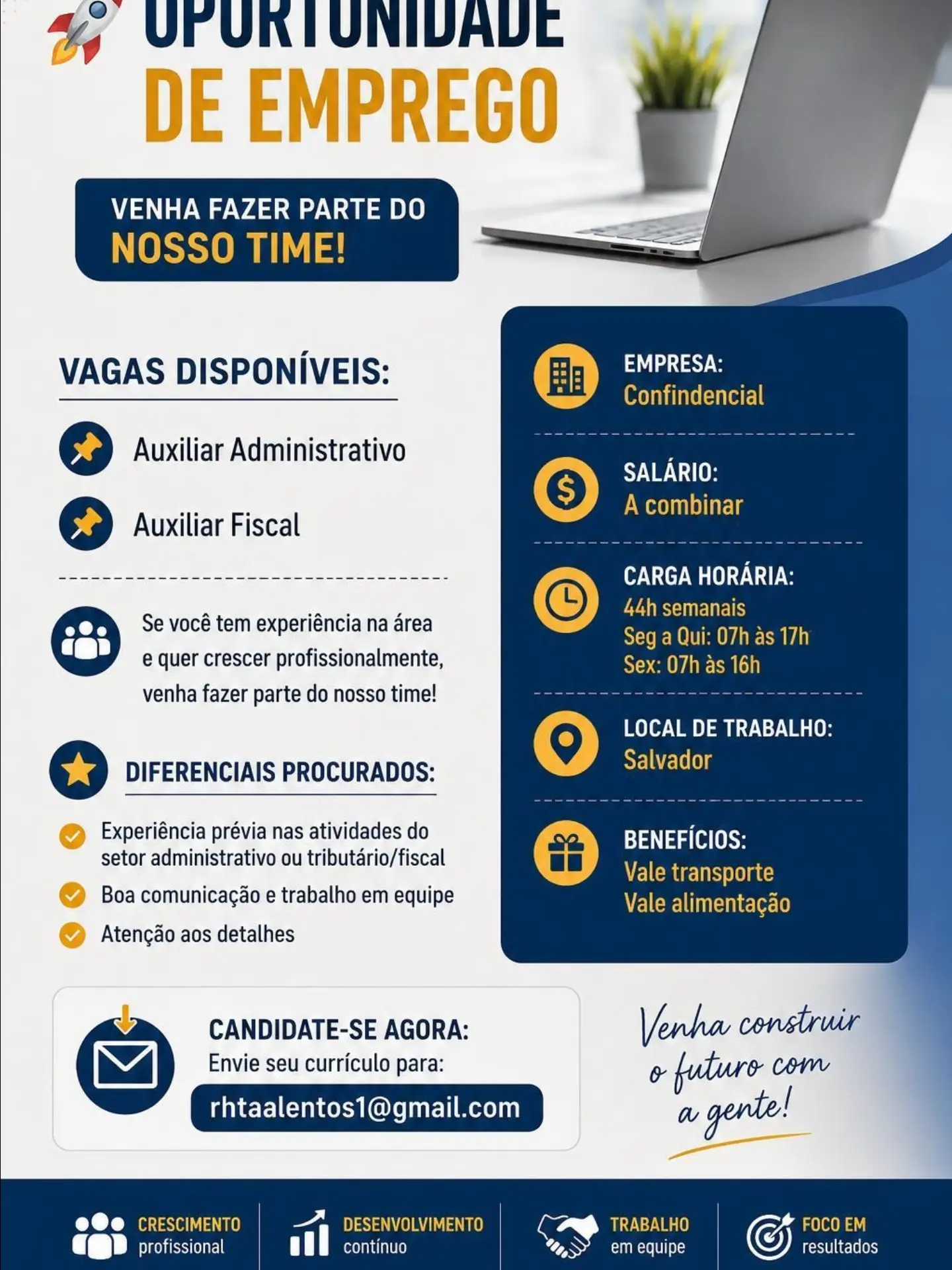 OPORTUNIDADE
DE EMPREGO

VENHA FAZER PARTE DO
NOSSO TIME!

VAGAS DISPONÍVEIS:

Auxiliar Administrativo

Auxiliar Fiscal

Se você tem experiência na área e quer crescer profissionalmente, venha fazer parte do nosso time!

DIFERENCIAIS PROCURADOS:

Experiência prévia nas atividades do setor administrativo ou tributário/fiscal

Boa comunicação e trabalho em equipe

Atenção aos detalhes

EMPRESA:
Confindencial

SALÁRIO:
A combinar

CARGA HORÁRIA:
44h semanais
Seg a Qui: 07h às 17h
Sex: 07h às 16h

LOCAL DE TRABALHO:
Salvador

BENEFÍCIOS:
Vale transporte
Vale alimentação

CANDIDATE-SE AGORA:
Envie seu currículo para:
rhtaalentos1@gmail.com

Venha construir o futuro com a gente!

CRESCIMENTO profissional

DESENVOLVIMENTO contínuo

TRABALHO em equipe

FOCO EM resultados